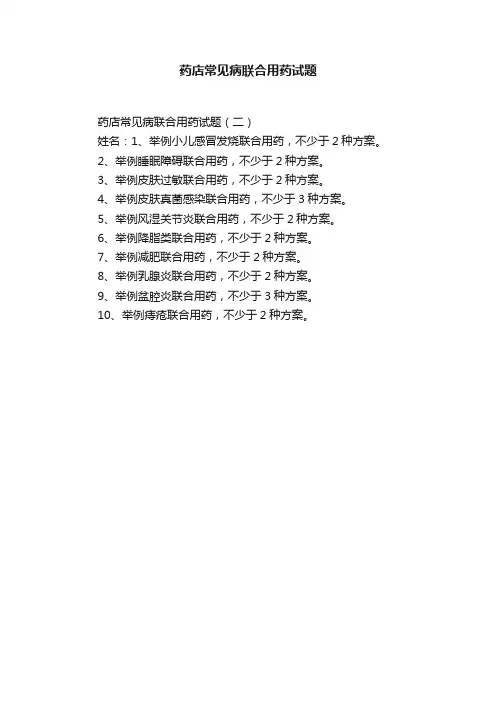 药店常见病联合用药试题

药店常见病联合用药试题（二）
姓名：1、举例小儿感冒发烧联合用药，不少于2种方案。
2、举例睡眠障碍联合用药，不少于2种方案。
3、举例皮肤过敏联合用药，不少于2种方案。
4、举例皮肤真菌感染联合用药，不少于3种方案。
5、举例风湿关节炎联合用药，不少于2种方案。
6、举例降脂类联合用药，不少于2种方案。
7、举例减肥联合用药，不少于2种方案。
8、举例乳腺炎联合用药，不少于2种方案。
9、举例盆腔炎联合用药，不少于3种方案。
10、举例痔疮联合用药，不少于2种方案。